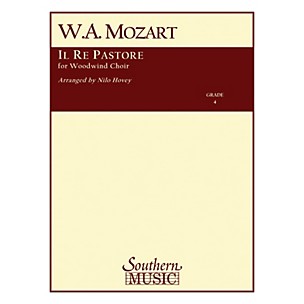 W.A. MOZART

IL RE PASTORE
for Woodwind Choir

Arranged by Nilo Hovey

GRADE
4

Southern
MUSIC